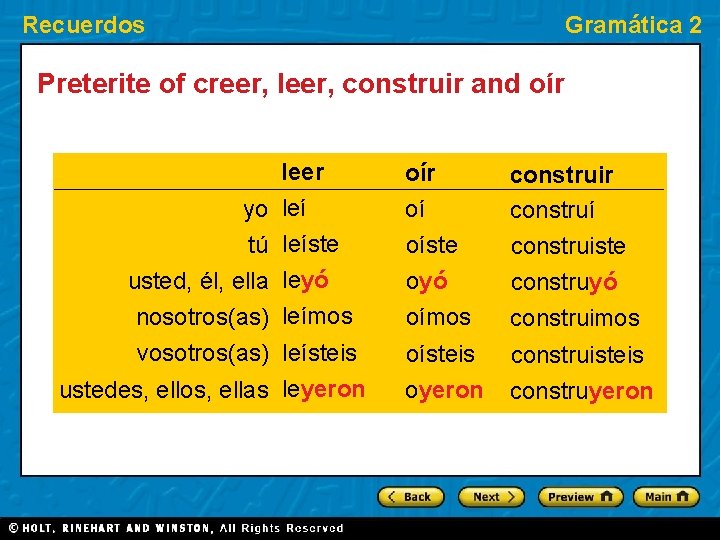 Recuerdos

Gramática 2

Preterite of creer, leer, construir and oír

| | leer | oír | construir |
|---|---|---|---|
| yo | leí | oí | construí |
| tú | leíste | oíste | construiste |
| usted, él, ella | leyó | oyó | construyó |
| nosotros(as) | leímos | oímos | construimos |
| vosotros(as) | leísteis | oísteis | construisteis |
| ustedes, ellos, ellas | leyeron | oyeron | construyeron |

Back

Next

Preview

Main

© HOLT, RINEHART AND WINSTON, All Rights Reserved